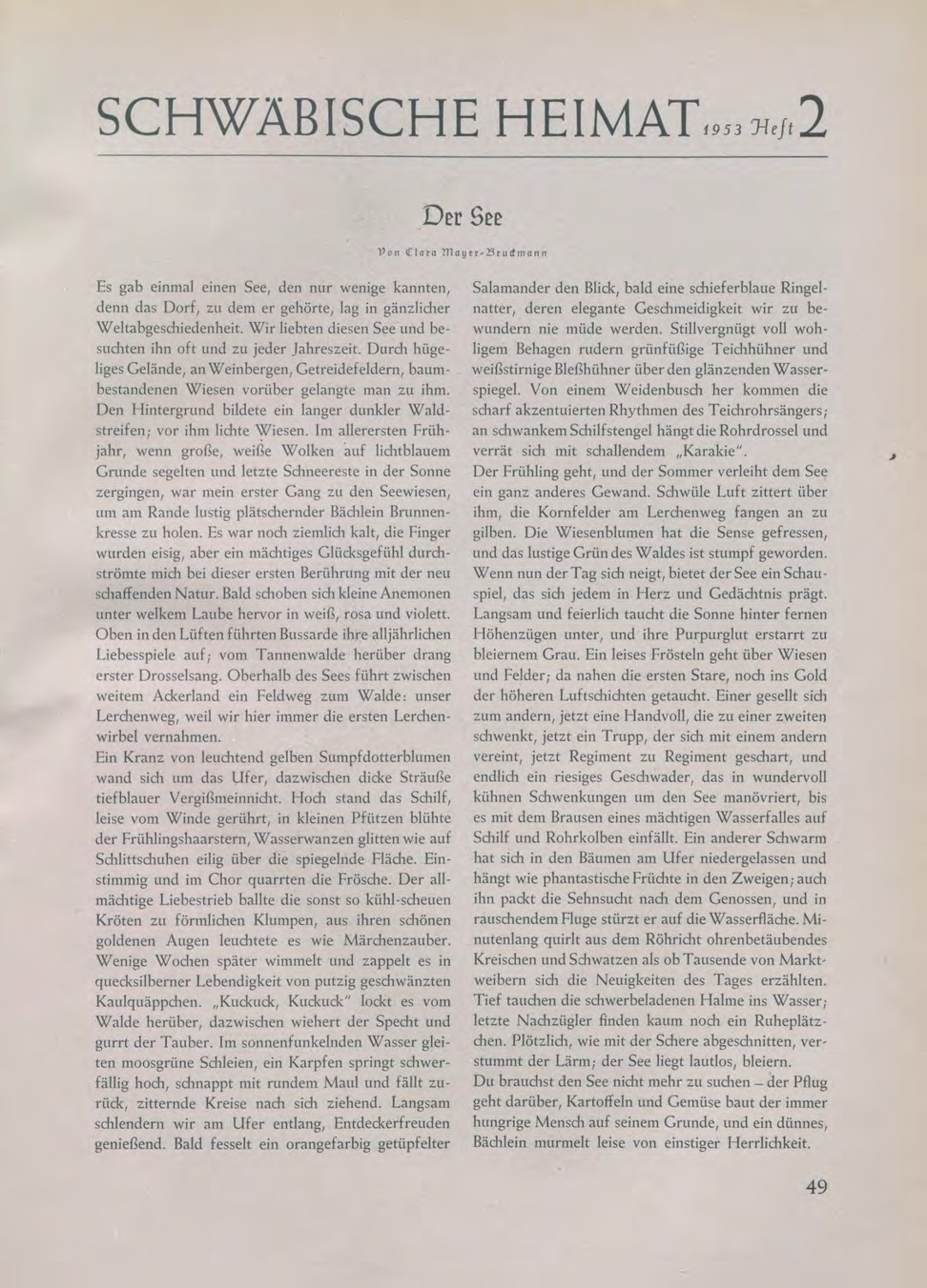 SCHWÄBISCHE HEIMAT 1953 Heft 2

Der See

Von Clara Mayer-Bruckmann

Es gab einmal einen See, den nur wenige kannten, denn das Dorf, zu dem er gehörte, lag in gänzlicher Weltabgeschiedenheit. Wir liebten diesen See und besuchten ihn oft und zu jeder Jahreszeit. Durch hügeliges Gelände, an Weinbergen, Getreidefeldern, baumbestandenen Wiesen vorüber gelangte man zu ihm. Den Hintergrund bildete ein langer dunkler Waldstreifen; vor ihm lichte Wiesen. Im allerersten Frühjahr, wenn große, weiße Wolken auf lichtblauem Grunde segelten und letzte Schneereste in der Sonne zergingen, war mein erster Gang zu den Seewiesen, um am Rande lustig plätschernder Bächlein Brunnenkresse zu holen. Es war noch ziemlich kalt, die Finger wurden eisig, aber ein mächtiges Glücksgefühl durchströmte mich bei dieser ersten Berührung mit der neu schaffenden Natur. Bald schoben sich kleine Anemonen unter welkem Laube hervor in weiß, rosa und violett. Oben in den Lüften führten Bussarde ihre alljährlichen Liebesspiele auf; vom Tannenwalde herüber drang erster Drosselsang. Oberhalb des Sees führt zwischen weitem Ackerland ein Feldweg zum Walde: unser Lerchenweg, weil wir hier immer die ersten Lerchenwirbel vernahmen.
Ein Kranz von leuchtend gelben Sumpfdotterblumen wand sich um das Ufer, dazwischen dicke Sträuße tiefblauer Vergißmeinnicht. Hoch stand das Schilf, leise vom Winde gerührt, in kleinen Pfützen blühte der Frühlingshaarstern, Wasserwanzen glitten wie auf Schlittschuhen eilig über die spiegelnde Fläche. Einstimmig und im Chor quarrten die Frösche. Der allmächtige Liebestrieb ballte die sonst so kühl-scheuen Kröten zu förmlichen Klumpen, aus ihren schönen goldenen Augen leuchtete es wie Märchenzauber. Wenige Wochen später wimmelt und zappelt es in quecksilberner Lebendigkeit von putzig geschwänzten Kaulquäppchen. „Kuckuck, Kuckuck" lockt es vom Walde herüber, dazwischen wiehert der Specht und gurrt der Tauber. Im sonnenfunkelnden Wasser gleiten moosgrüne Schleien, ein Karpfen springt schwerfällig hoch, schnappt mit rundem Maul und fällt zurück, zitternde Kreise nach sich ziehend. Langsam schlendern wir am Ufer entlang, Entdeckerfreuden genießend. Bald fesselt ein orangefarbig getüpfelter Salamander den Blick, bald eine schieferblaue Ringelnatter, deren elegante Geschmeidigkeit wir zu bewundern nie müde werden. Stillvergnügt voll wohligem Behagen rudern grünfüßige Teichhühner und weißstirnige Bleßhühner über den glänzenden Wasserspiegel. Von einem Weidenbusch her kommen die scharf akzentuierten Rhythmen des Teichrohrsängers; an schwankem Schilfstengel hängt die Rohrdrossel und verrät sich mit schallendem „Karakie".
Der Frühling geht, und der Sommer verleiht dem See ein ganz anderes Gewand. Schwüle Luft zittert über ihm, die Kornfelder am Lerchenweg fangen an zu gilben. Die Wiesenblumen hat die Sense gefressen, und das lustige Grün des Waldes ist stumpf geworden. Wenn nun der Tag sich neigt, bietet der See ein Schauspiel, das sich jedem in Herz und Gedächtnis prägt. Langsam und feierlich taucht die Sonne hinter fernen Höhenzügen unter, und ihre Purpurglut erstarrt zu bleiernem Grau. Ein leises Frösteln geht über Wiesen und Felder; da nahen die ersten Stare, noch ins Gold der höheren Luftschichten getaucht. Einer gesellt sich zum andern, jetzt eine Handvoll, die zu einer zweiten schwenkt, jetzt ein Trupp, der sich mit einem andern vereint, jetzt Regiment zu Regiment geschart, und endlich ein riesiges Geschwader, das in wundervoll kühnen Schwenkungen um den See manövriert, bis es mit dem Brausen eines mächtigen Wasserfalles auf Schilf und Rohrkolben einfällt. Ein anderer Schwarm hat sich in den Bäumen am Ufer niedergelassen und hängt wie phantastische Früchte in den Zweigen; auch ihn packt die Sehnsucht nach dem Genossen, und in rauschendem Fluge stürzt er auf die Wasserfläche. Minutenlang quirlt aus dem Röhricht ohrenbetäubendes Kreischen und Schwatzen als ob Tausende von Marktweibern sich die Neuigkeiten des Tages erzählten. Tief tauchen die schwerbeladenen Halme ins Wasser; letzte Nachzügler finden kaum noch ein Ruheplätzchen. Plötzlich, wie mit der Schere abgeschnitten, verstummt der Lärm; der See liegt lautlos, bleiern.
Du brauchst den See nicht mehr zu suchen – der Pflug geht darüber, Kartoffeln und Gemüse baut der immer hungrige Mensch auf seinem Grunde, und ein dünnes, Bächlein murmelt leise von einstiger Herrlichkeit.

49